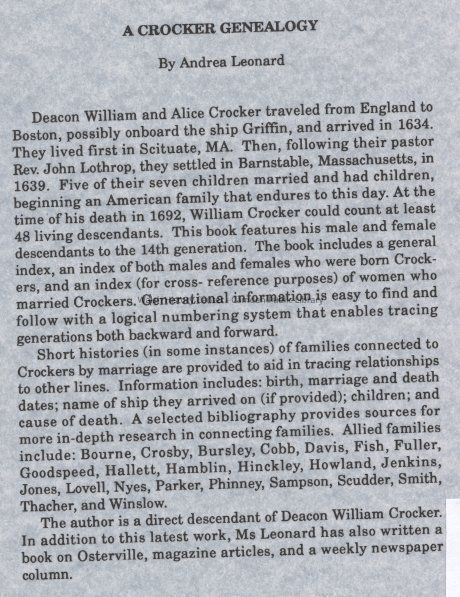 A CROCKER GENEALOGY

By Andrea Leonard

Deacon William and Alice Crocker traveled from England to Boston, possibly onboard the ship Griffin, and arrived in 1634. They lived first in Scituate, MA. Then, following their pastor Rev. John Lothrop, they settled in Barnstable, Massachusetts, in 1639. Five of their seven children married and had children, beginning an American family that endures to this day. At the time of his death in 1692, William Crocker could count at least 48 living descendants. This book features his male and female descendants to the 14th generation. The book includes a general index, an index of both males and females who were born Crockers, and an index (for cross- reference purposes) of women who married Crockers. Generational information is easy to find and follow with a logical numbering system that enables tracing generations both backward and forward.

Short histories (in some instances) of families connected to Crockers by marriage are provided to aid in tracing relationships to other lines. Information includes: birth, marriage and death dates; name of ship they arrived on (if provided); children; and cause of death. A selected bibliography provides sources for more in-depth research in connecting families. Allied families include: Bourne, Crosby, Bursley, Cobb, Davis, Fish, Fuller, Goodspeed, Hallett, Hamblin, Hinckley, Howland, Jenkins, Jones, Lovell, Nyes, Parker, Phinney, Sampson, Scudder, Smith, Thacher, and Winslow.

The author is a direct descendant of Deacon William Crocker. In addition to this latest work, Ms Leonard has also written a book on Osterville, magazine articles, and a weekly newspaper column.